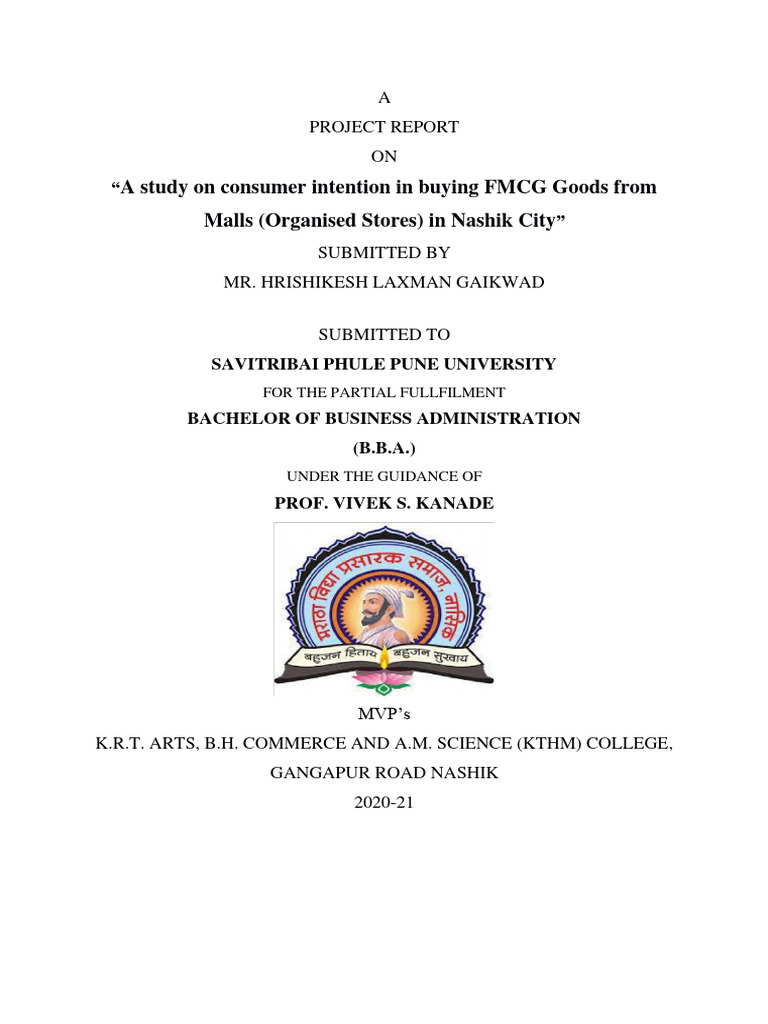 A

PROJECT REPORT

ON

“A study on consumer intention in buying FMCG Goods from Malls (Organised Stores) in Nashik City”

SUBMITTED BY

MR. HRISHIKESH LAXMAN GAIKWAD

SUBMITTED TO

SAVITRIBAI PHULE PUNE UNIVERSITY

FOR THE PARTIAL FULLFILMENT

BACHELOR OF BUSINESS ADMINISTRATION

(B.B.A.)

UNDER THE GUIDANCE OF

PROF. VIVEK S. KANADE

मराठा विद्या प्रसारक समाज, नाशिक

बहुजन हिताय बहुजन सुखाय

MVP’s

K.R.T. ARTS, B.H. COMMERCE AND A.M. SCIENCE (KTHM) COLLEGE,

GANGAPUR ROAD NASHIK

2020-21